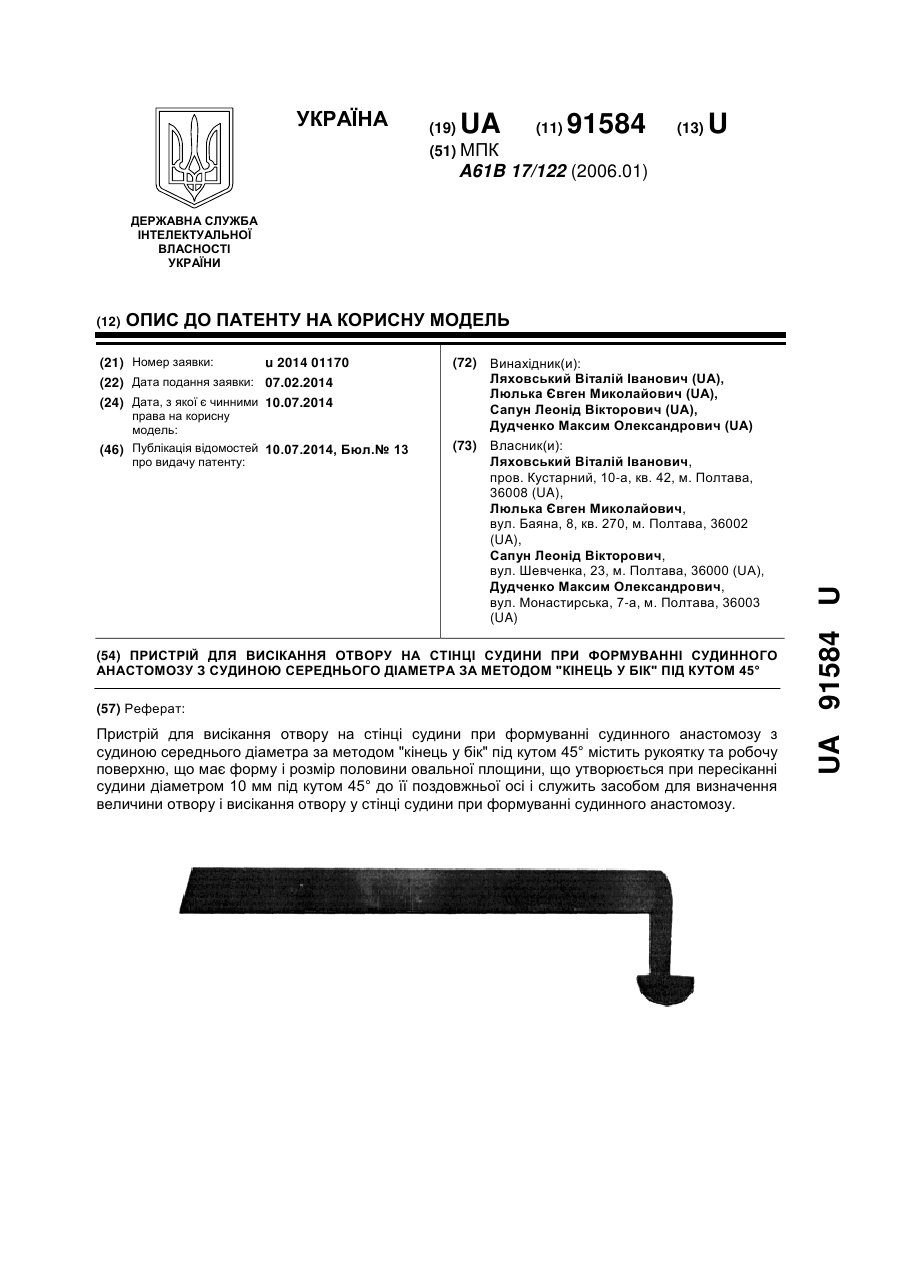 УКРАЇНА

(19) UA (11) 91584 (13) U

(51) МПК
A61B 17/122 (2006.01)

ДЕРЖАВНА СЛУЖБА ІНТЕЛЕКТУАЛЬНОЇ ВЛАСНОСТІ УКРАЇНИ

(12) ОПИС ДО ПАТЕНТУ НА КОРИСНУ МОДЕЛЬ

(21) Номер заявки: u 2014 01170
(22) Дата подання заявки: 07.02.2014
(24) Дата, з якої є чинними права на корисну модель: 10.07.2014
(46) Публікація відомостей про видачу патенту: 10.07.2014, Бюл.№ 13

(72) Винахідник(и):
Ляховський Віталій Іванович (UA),
Люлька Євген Миколайович (UA),
Сапун Леонід Вікторович (UA),
Дудченко Максим Олександрович (UA)

(73) Власник(и):
Ляховський Віталій Іванович, пров. Кустарний, 10-а, кв. 42, м. Полтава, 36008 (UA),
Люлька Євген Миколайович, вул. Баяна, 8, кв. 270, м. Полтава, 36002 (UA),
Сапун Леонід Вікторович, вул. Шевченка, 23, м. Полтава, 36000 (UA),
Дудченко Максим Олександрович, вул. Монастирська, 7-а, м. Полтава, 36003 (UA)

(54) ПРИСТРІЙ ДЛЯ ВИСІКАННЯ ОТВОРУ НА СТІНЦІ СУДИНИ ПРИ ФОРМУВАННІ СУДИННОГО АНАСТОМОЗУ З СУДИНОЮ СЕРЕДНЬОГО ДІАМЕТРА ЗА МЕТОДОМ "КІНЕЦЬ У БІК" ПІД КУТОМ 45°

(57) Реферат:

Пристрій для висікання отвору на стінці судини при формуванні судинного анастомозу з судиною середнього діаметра за методом "кінець у бік" під кутом 45° містить рукоятку та робочу поверхню, що має форму і розмір половини овальної площини, що утворюється при пересіканні судини діаметром 10 мм під кутом 45° до її поздовжньої осі і служить засобом для визначення величини отвору і висікання отвору у стінці судини при формуванні судинного анастомозу.

UA 91584 U